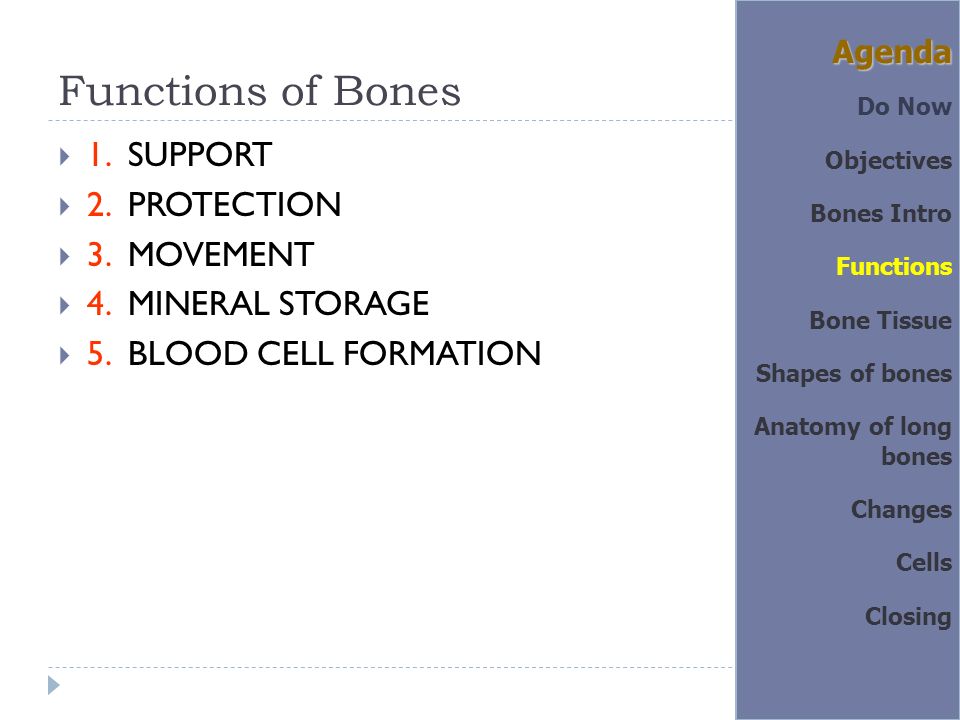 Functions of Bones

1. SUPPORT
2. PROTECTION
3. MOVEMENT
4. MINERAL STORAGE
5. BLOOD CELL FORMATION

Agenda

Do Now

Objectives

Bones Intro

Functions

Bone Tissue

Shapes of bones

Anatomy of long bones

Changes

Cells

Closing